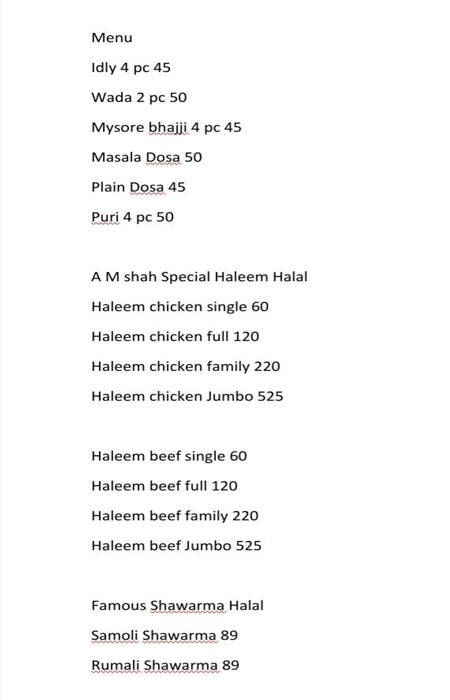 Menu

Idly 4 pc 45

Wada 2 pc 50

Mysore bhajji 4 pc 45

Masala Dosa 50

Plain Dosa 45

Puri 4 pc 50

A M shah Special Haleem Halal

Haleem chicken single 60

Haleem chicken full 120

Haleem chicken family 220

Haleem chicken Jumbo 525

Haleem beef single 60

Haleem beef full 120

Haleem beef family 220

Haleem beef Jumbo 525

Famous Shawarma Halal

Samoli Shawarma 89

Rumali Shawarma 89